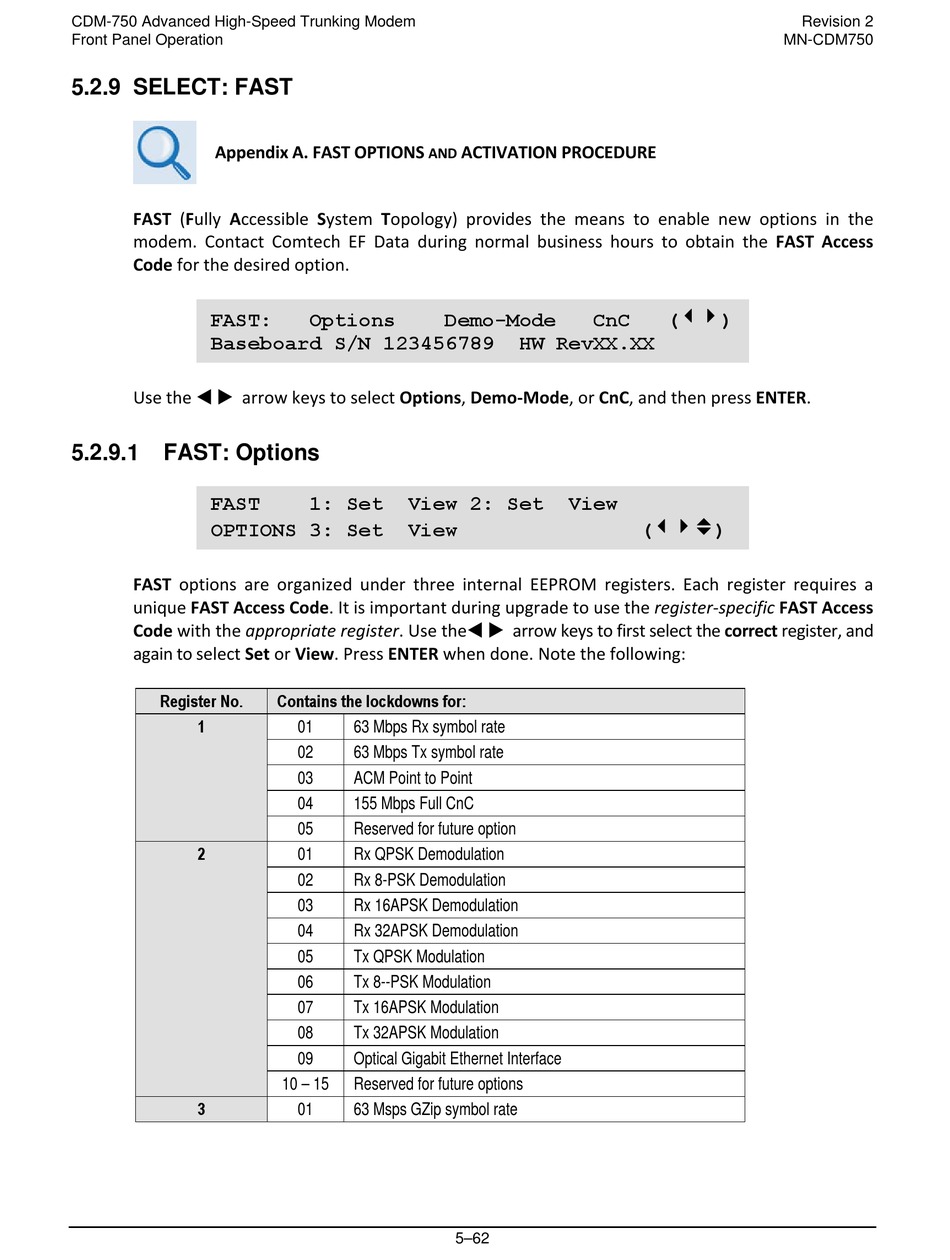 CDM-750 Advanced High-Speed Trunking Modem
Front Panel Operation

Revision 2
MN-CDM750

5.2.9 SELECT: FAST

Appendix A. FAST OPTIONS AND ACTIVATION PROCEDURE

FAST (Fully Accessible System Topology) provides the means to enable new options in the modem. Contact Comtech EF Data during normal business hours to obtain the FAST Access Code for the desired option.

FAST: Options Demo-Mode CnC (◄ ►)
Baseboard S/N 123456789 HW RevXX.XX

Use the ◄ ► arrow keys to select Options, Demo-Mode, or CnC, and then press ENTER.

5.2.9.1 FAST: Options

FAST 1: Set View 2: Set View
OPTIONS 3: Set View (◄ ► ▲▼)

FAST options are organized under three internal EEPROM registers. Each register requires a unique FAST Access Code. It is important during upgrade to use the register-specific FAST Access Code with the appropriate register. Use the◄ ► arrow keys to first select the correct register, and again to select Set or View. Press ENTER when done. Note the following:

| Register No. | Contains the lockdowns for: | |
|---|---|---|
| 1 | 01 | 63 Mbps Rx symbol rate |
| | 02 | 63 Mbps Tx symbol rate |
| | 03 | ACM Point to Point |
| | 04 | 155 Mbps Full CnC |
| | 05 | Reserved for future option |
| 2 | 01 | Rx QPSK Demodulation |
| | 02 | Rx 8-PSK Demodulation |
| | 03 | Rx 16APSK Demodulation |
| | 04 | Rx 32APSK Demodulation |
| | 05 | Tx QPSK Modulation |
| | 06 | Tx 8--PSK Modulation |
| | 07 | Tx 16APSK Modulation |
| | 08 | Tx 32APSK Modulation |
| | 09 | Optical Gigabit Ethernet Interface |
| | 10 – 15 | Reserved for future options |
| 3 | 01 | 63 Msps GZip symbol rate |

5–62